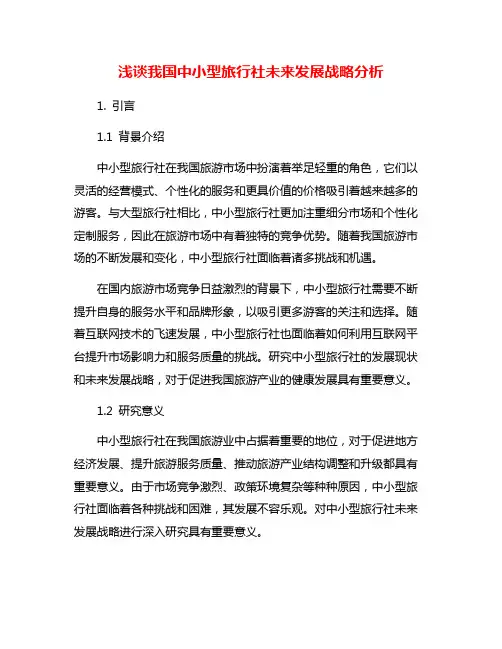 浅谈我国中小型旅行社未来发展战略分析

1. 引言

1.1 背景介绍

中小型旅行社在我国旅游市场中扮演着举足轻重的角色，它们以灵活的经营模式、个性化的服务和更具价值的价格吸引着越来越多的游客。与大型旅行社相比，中小型旅行社更加注重细分市场和个性化定制服务，因此在旅游市场中有着独特的竞争优势。随着我国旅游市场的不断发展和变化，中小型旅行社面临着诸多挑战和机遇。

在国内旅游市场竞争日益激烈的背景下，中小型旅行社需要不断提升自身的服务水平和品牌形象，以吸引更多游客的关注和选择。随着互联网技术的飞速发展，中小型旅行社也面临着如何利用互联网平台提升市场影响力和服务质量的挑战。研究中小型旅行社的发展现状和未来发展战略，对于促进我国旅游产业的健康发展具有重要意义。

1.2 研究意义

中小型旅行社在我国旅游业中占据着重要的地位，对于促进地方经济发展、提升旅游服务质量、推动旅游产业结构调整和升级都具有重要意义。由于市场竞争激烈、政策环境复杂等种种原因，中小型旅行社面临着各种挑战和困难，其发展不容乐观。对中小型旅行社未来发展战略进行深入研究具有重要意义。